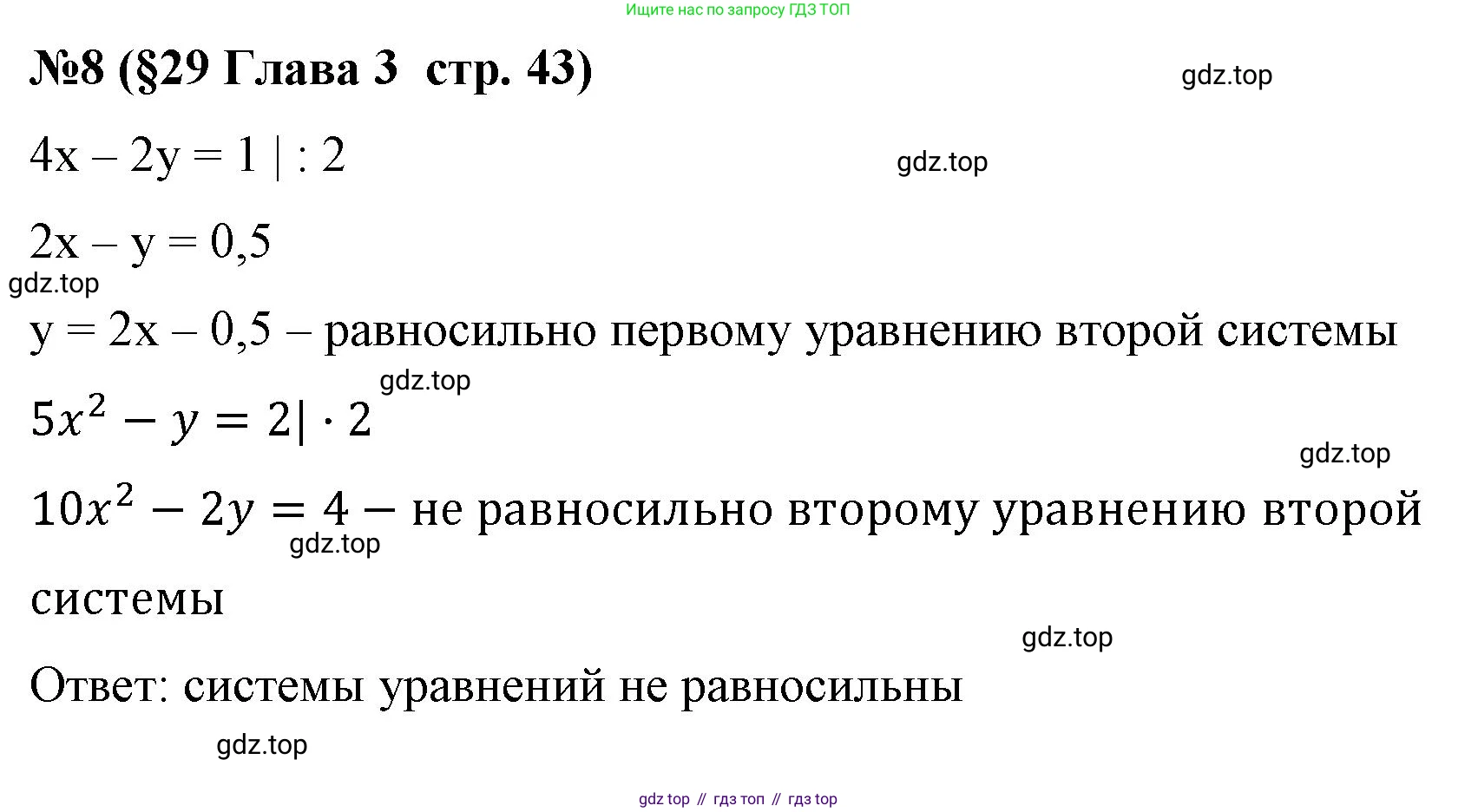 Ищите нас по запросу ГДЗ ТОП

№8 (§29 Глава 3 стр. 43)

gdz.top

$4x - 2y = 1 \mid : 2$

gdz.top

$2x - y = 0,5$

gdz.top

$y = 2x - 0,5$ – равносильно первому уравнению второй системы

gdz.top

$5x^2 - y = 2 \mid \cdot 2$

gdz.top

$10x^2 - 2y = 4$ – не равносильно второму уравнению второй системы

gdz.top

gdz.top

Ответ: системы уравнений не равносильны

gdz.top

gdz top // гдз топ // гдз top